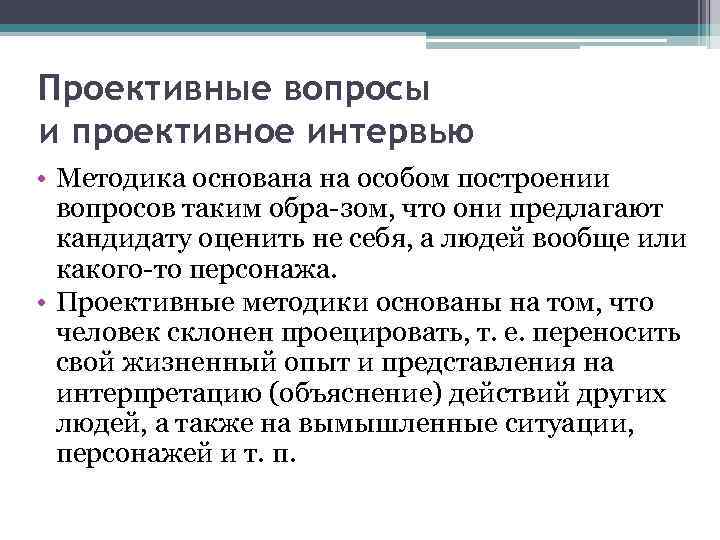 Проективные вопросы
и проективное интервью

• Методика основана на особом построении вопросов таким обра-зом, что они предлагают кандидату оценить не себя, а людей вообще или какого-то персонажа.
• Проективные методики основаны на том, что человек склонен проецировать, т. е. переносить свой жизненный опыт и представления на интерпретацию (объяснение) действий других людей, а также на вымышленные ситуации, персонажей и т. п.